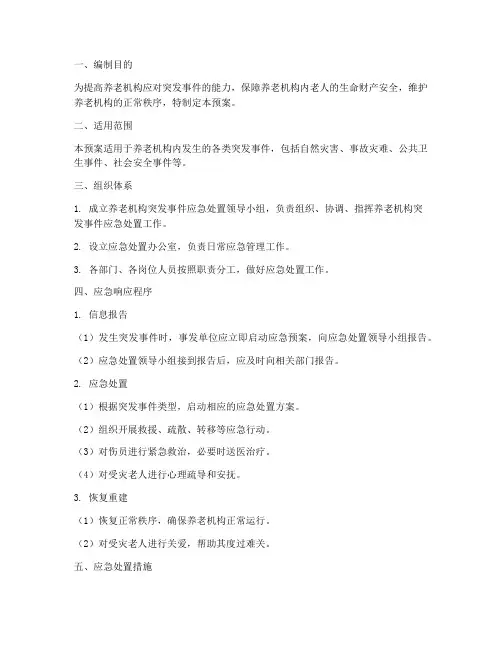 一、编制目的

为提高养老机构应对突发事件的能力，保障养老机构内老人的生命财产安全，维护养老机构的正常秩序，特制定本预案。

二、适用范围

本预案适用于养老机构内发生的各类突发事件，包括自然灾害、事故灾难、公共卫生事件、社会安全事件等。

三、组织体系

1. 成立养老机构突发事件应急处置领导小组，负责组织、协调、指挥养老机构突发事件应急处置工作。

2. 设立应急处置办公室，负责日常应急管理工作。

3. 各部门、各岗位人员按照职责分工，做好应急处置工作。

四、应急响应程序

1. 信息报告

（1）发生突发事件时，事发单位应立即启动应急预案，向应急处置领导小组报告。

（2）应急处置领导小组接到报告后，应及时向相关部门报告。

2. 应急处置

（1）根据突发事件类型，启动相应的应急处置方案。

（2）组织开展救援、疏散、转移等应急行动。

（3）对伤员进行紧急救治，必要时送医治疗。

（4）对受灾老人进行心理疏导和安抚。

3. 恢复重建

（1）恢复正常秩序，确保养老机构正常运行。

（2）对受灾老人进行关爱，帮助其度过难关。

五、应急处置措施